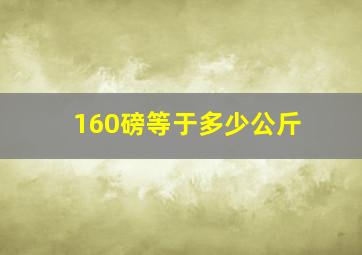 160磅等于多少公斤